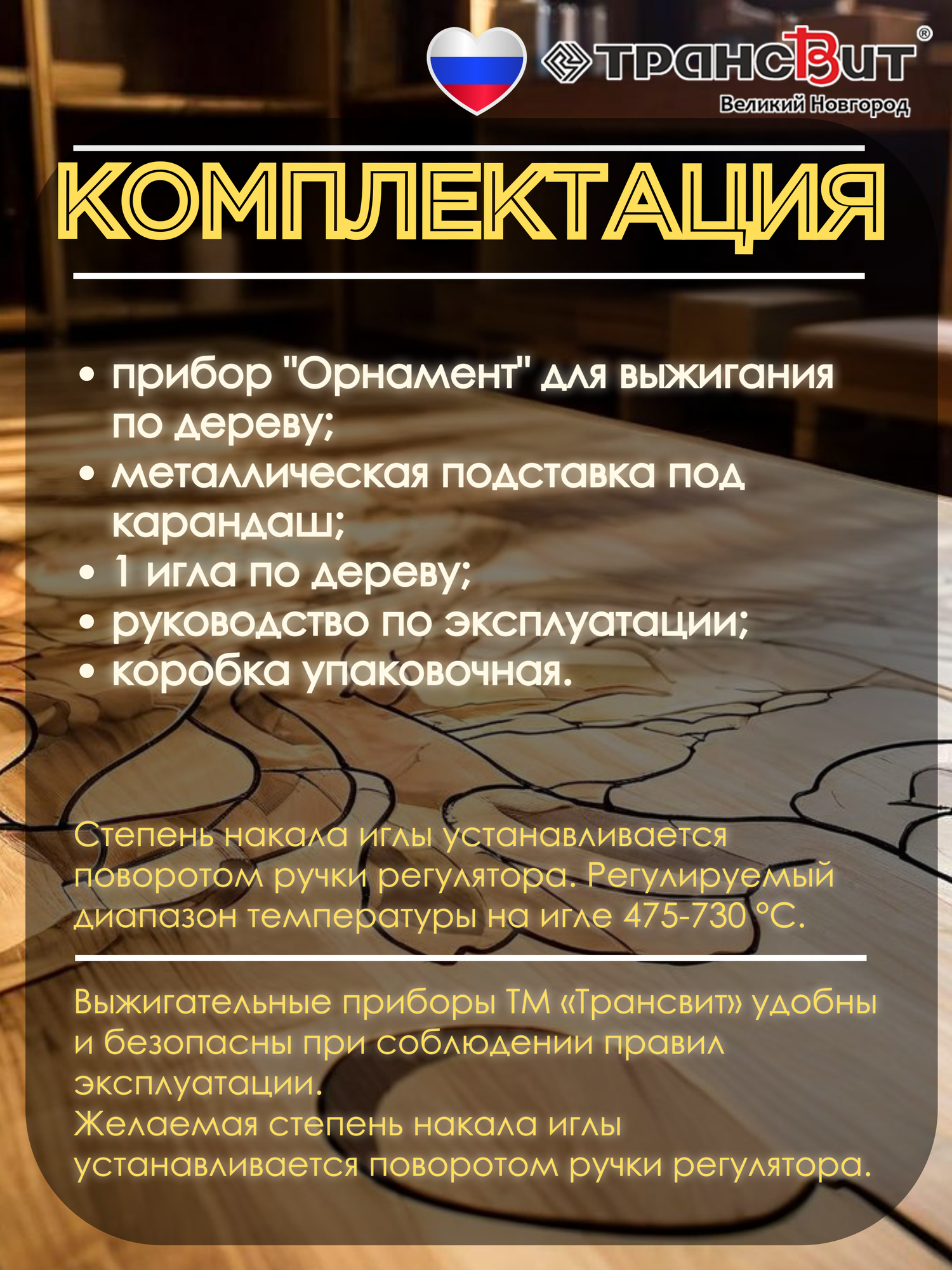 ТРАНСВИТ®
Великий Новгород

КОМПЛЕКТАЦИЯ

• прибор "Орнамент" для выжигания по дереву;
• металлическая подставка под карандаш;
• 1 игла по дереву;
• руководство по эксплуатации;
• коробка упаковочная.

Степень накала иглы устанавливается поворотом ручки регулятора. Регулируемый диапазон температуры на игле 475-730 °С.

Выжигательные приборы ТМ «Трансвит» удобны и безопасны при соблюдении правил эксплуатации.
Желаемая степень накала иглы устанавливается поворотом ручки регулятора.